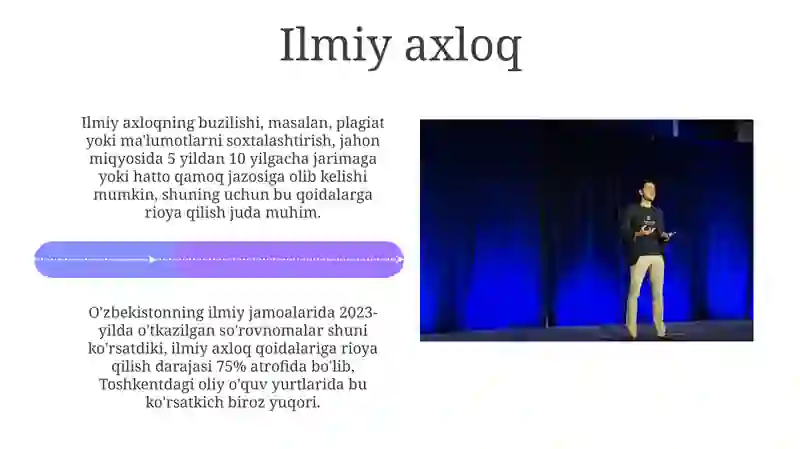 Ilmiy axloq

Ilmiy axloqning buzilishi, masalan, plagiat yoki ma'lumotlarni soxtalashtirish, jahon miqyosida 5 yildan 10 yilgacha jarimaga yoki hatto qamoq jazosiga olib kelishi mumkin, shuning uchun bu qoidalarga rioya qilish juda muhim.

O'zbekistonning ilmiy jamoalarida 2023-yilda o'tkazilgan so'rovnomalar shuni ko'rsatdiki, ilmiy axloq qoidalariga rioya qilish darajasi 75% atrofida bo'lib, Toshkentdagi oliy o'quv yurtlarida bu ko'rsatkich biroz yuqori.